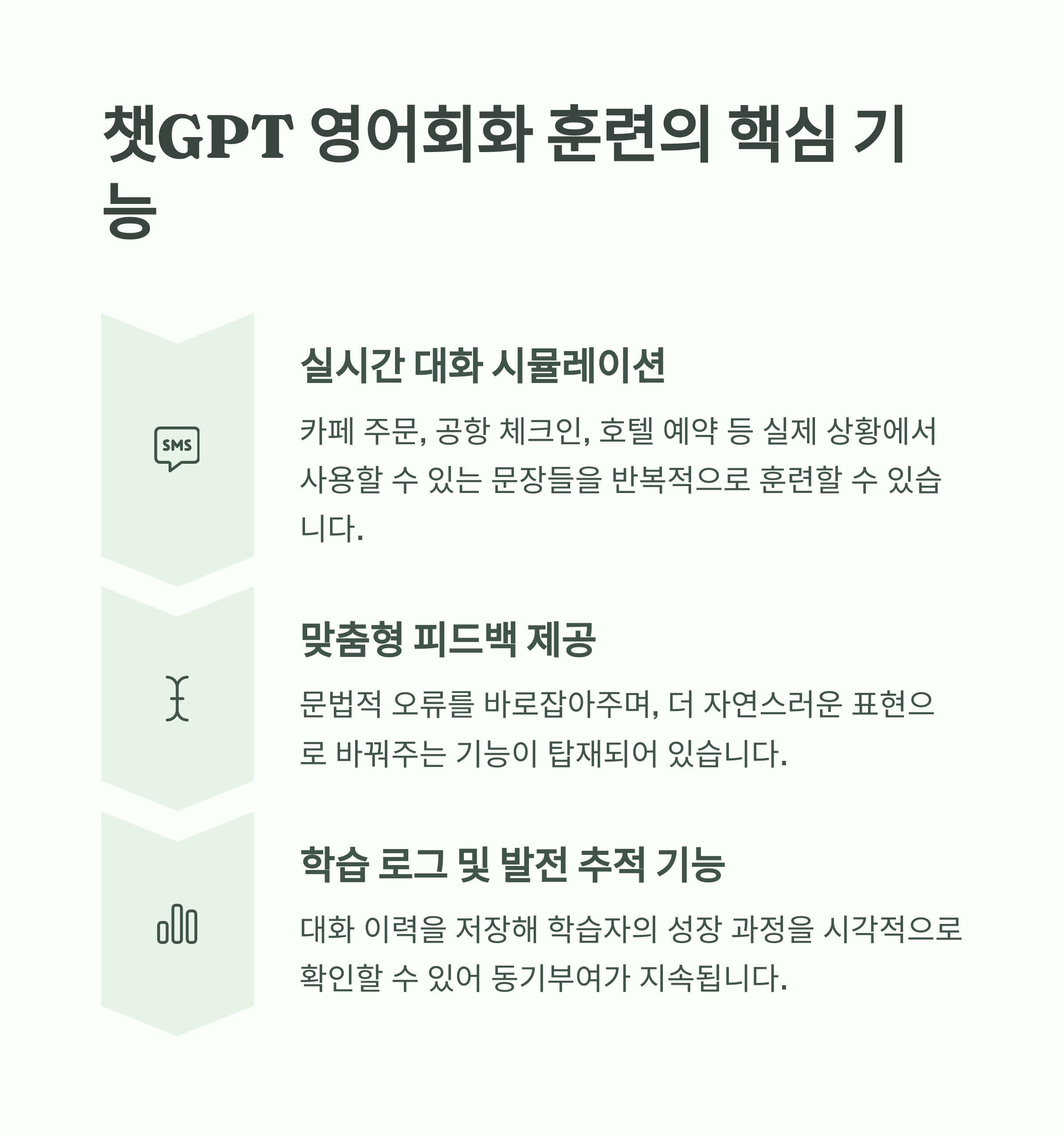 챗GPT 영어회화 훈련의 핵심 기능

SMS

실시간 대화 시뮬레이션

카페 주문, 공항 체크인, 호텔 예약 등 실제 상황에서 사용할 수 있는 문장들을 반복적으로 훈련할 수 있습니다.

맞춤형 피드백 제공

문법적 오류를 바로잡아주며, 더 자연스러운 표현으로 바꿔주는 기능이 탑재되어 있습니다.

학습 로그 및 발전 추적 기능

대화 이력을 저장해 학습자의 성장 과정을 시각적으로 확인할 수 있어 동기부여가 지속됩니다.